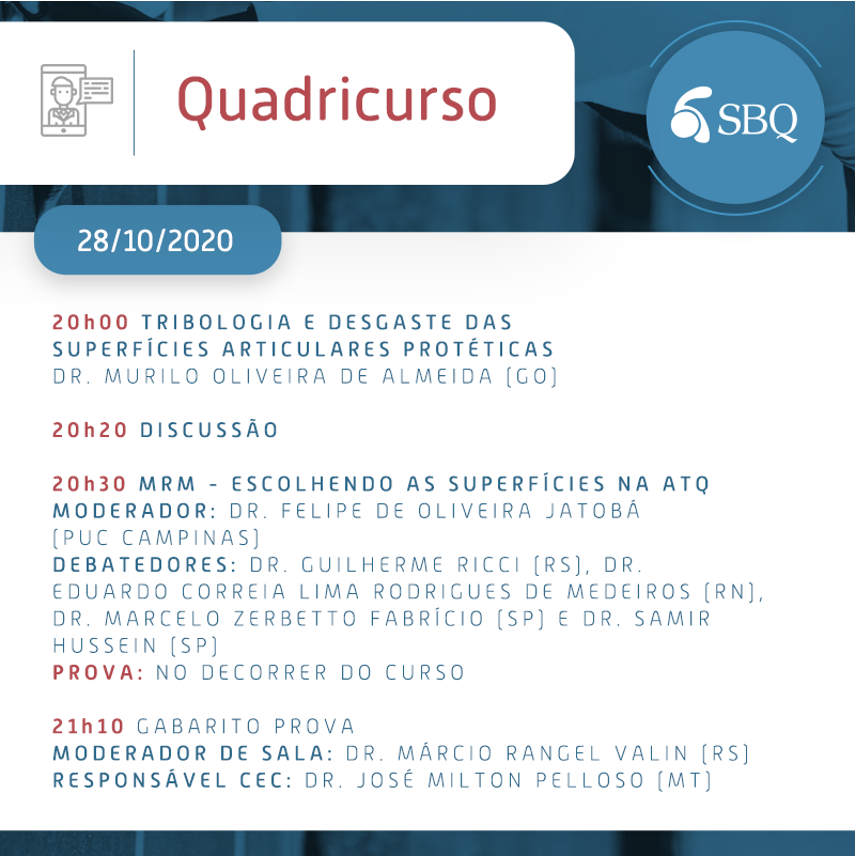 Quadricurso

SBQ

28/10/2020

20h00 TRIBOLOGIA E DESGASTE DAS SUPERFÍCIES ARTICULARES PROTÉTICAS
DR. MURILO OLIVEIRA DE ALMEIDA (GO)

20h20 DISCUSSÃO

20h30 MRM - ESCOLHENDO AS SUPERFÍCIES NA ATQ
MODERADOR: DR. FELIPE DE OLIVEIRA JATOBÁ (PUC CAMPINAS)
DEBATEDORES: DR. GUILHERME RICCI (RS), DR. EDUARDO CORREIA LIMA RODRIGUES DE MEDEIROS (RN), DR. MARCELO ZERBETTO FABRÍCIO (SP) E DR. SAMIR HUSSEIN (SP)
PROVA: NO DECORRER DO CURSO

21h10 GABARITO PROVA
MODERADOR DE SALA: DR. MÁRCIO RANGEL VALIN (RS)
RESPONSÁVEL CEC: DR. JOSÉ MILTON PELLOSO (MT)